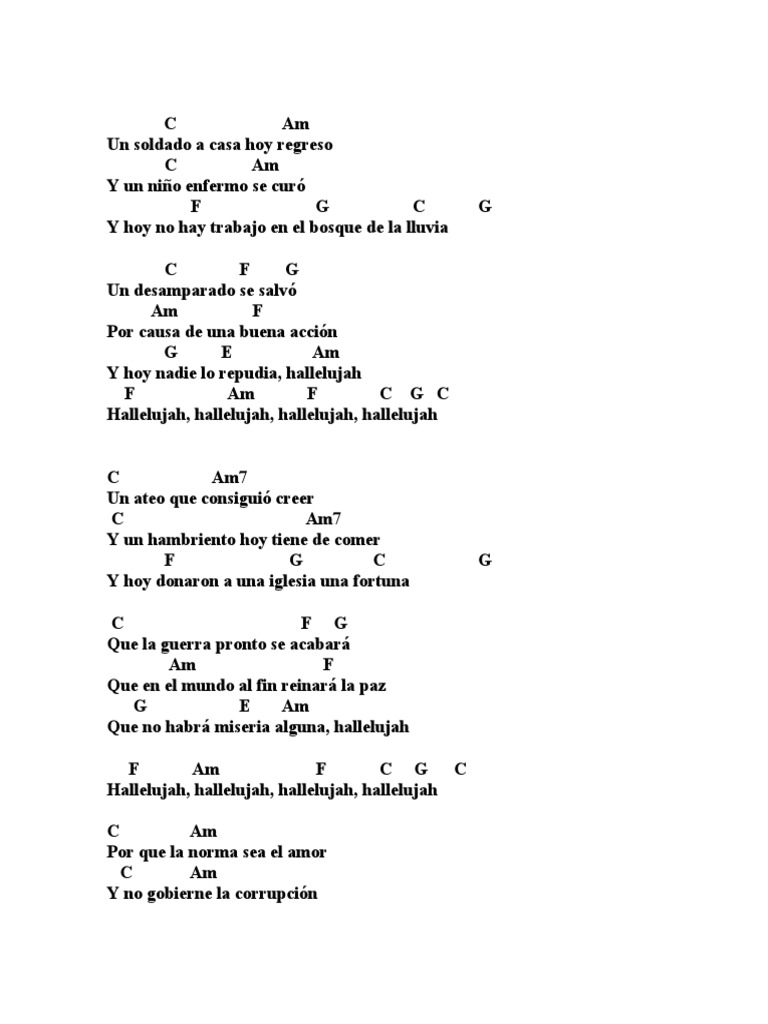 C Am
Un soldado a casa hoy regreso
C Am
Y un niño enfermo se curó
F G C G
Y hoy no hay trabajo en el bosque de la lluvia

C F G
Un desamparado se salvó
Am F
Por causa de una buena acción
G E Am
Y hoy nadie lo repudia, hallelujah
F Am F C G C
Hallelujah, hallelujah, hallelujah, hallelujah

C Am7
Un ateo que consiguió creer
C Am7
Y un hambriento hoy tiene de comer
F G C G
Y hoy donaron a una iglesia una fortuna

C F G
Que la guerra pronto se acabará
Am F
Que en el mundo al fin reinará la paz
G E Am
Que no habrá miseria alguna, hallelujah

F Am F C G C
Hallelujah, hallelujah, hallelujah, hallelujah

C Am
Por que la norma sea el amor
C Am
Y no gobierne la corrupción